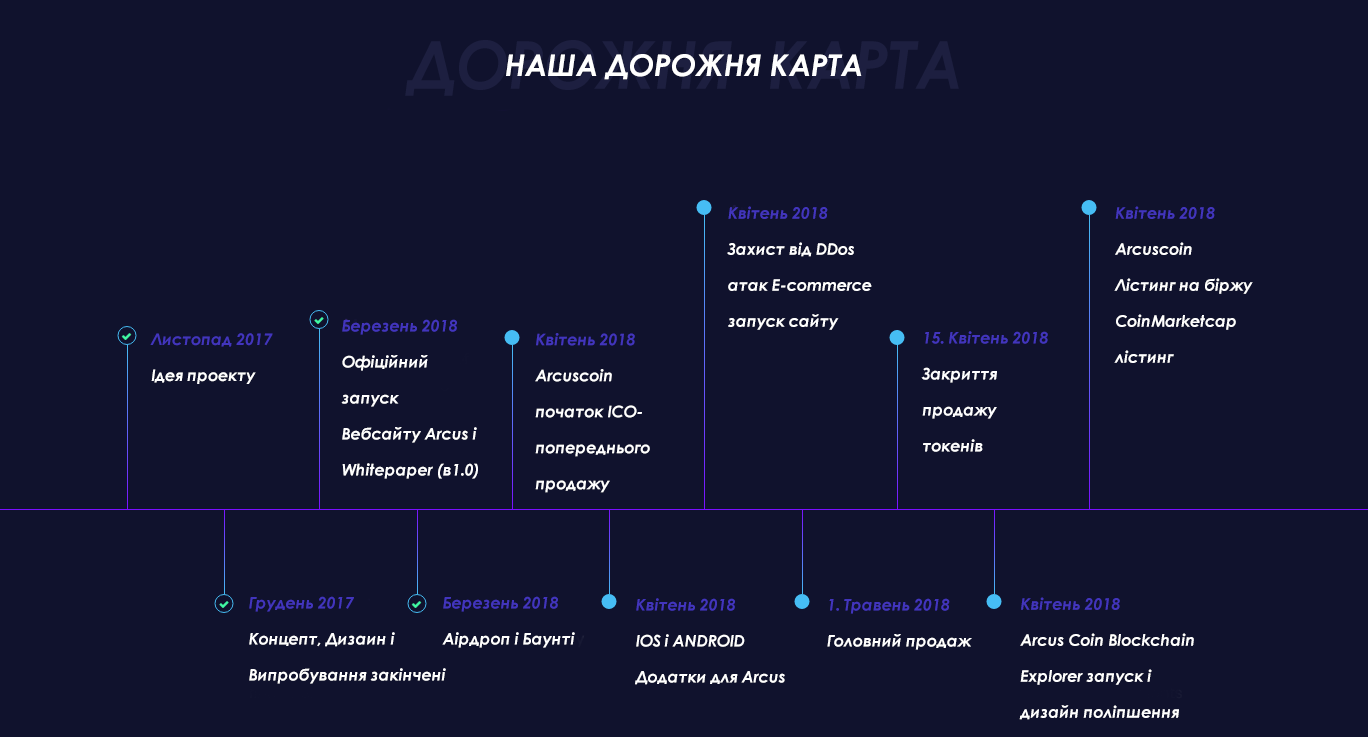 ДОРОЖНЯ КАРТА

НАША ДОРОЖНЯ КАРТА

Листопад 2017
Ідея проекту

Березень 2018
Офіційний запуск Вебсайту Arcus і Whitepaper (в1.0)

Квітень 2018
Arcuscoin початок ICO-попереднього продажу

Квітень 2018
Захист від DDos атак E-commerce запуск сайту

15. Квітень 2018
Закриття продажу токенів

Квітень 2018
Arcuscoin Лістинг на біржу CoinMarketcap лістинг

Грудень 2017
Концепт, Дизаин і Випробування закінчені

Березень 2018
Аірдроп і Баунті

Квітень 2018
IOS і ANDROID Додатки для Arcus

1. Травень 2018
Головний продаж

Квітень 2018
Arcus Coin Blockchain Explorer запуск і дизайн поліпшення